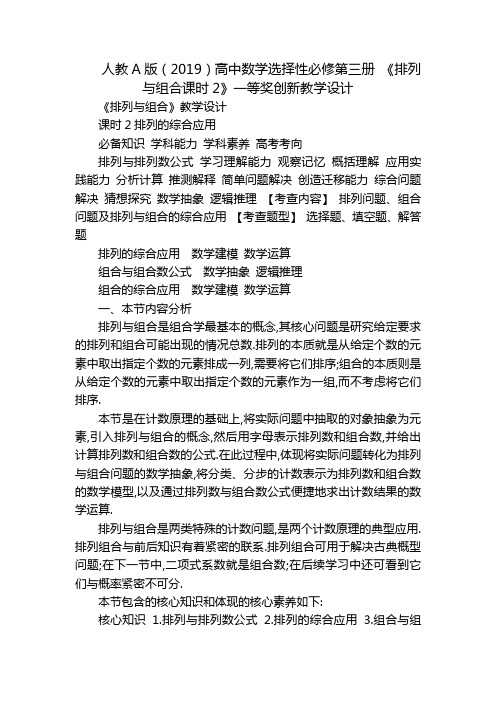 人教 A 版（2019）高中数学选择性必修第三册 《排列与组合课时 2》一等奖创新教学设计

《排列与组合》教学设计

课时 2 排列的综合应用

必备知识 学科能力 学科素养 高考考向

排列与排列数公式 学习理解能力 观察记忆 概括理解 应用实践能力 分析计算 推测解释 简单问题解决 创造迁移能力 综合问题解决 猜想探究 数学抽象 逻辑推理 【考查内容】 排列问题、组合问题及排列与组合的综合应用 【考查题型】 选择题、填空题、解答题

排列的综合应用 数学建模 数学运算

组合与组合数公式 数学抽象 逻辑推理

组合的综合应用 数学建模 数学运算

一、本节内容分析

排列与组合是组合学最基本的概念,其核心问题是研究给定要求的排列和组合可能出现的情况总数.排列的本质就是从给定个数的元素中取出指定个数的元素排成一列,需要将它们排序;组合的本质则是从给定个数的元素中取出指定个数的元素作为一组,而不考虑将它们排序.

本节是在计数原理的基础上,将实际问题中抽取的对象抽象为元素,引入排列与组合的概念,然后用字母表示排列数和组合数,并给出计算排列数和组合数的公式.在此过程中,体现将实际问题转化为排列与组合问题的数学抽象,将分类、分步的计数表示为排列数和组合数的数学模型,以及通过排列数与组合数公式便捷地求出计数结果的数学运算.

排列与组合是两类特殊的计数问题,是两个计数原理的典型应用.排列组合与前后知识有着紧密的联系.排列组合可用于解决古典概型问题;在下一节中,二项式系数就是组合数;在后续学习中还可看到它们与概率紧密不可分.

本节包含的核心知识和体现的核心素养如下:

核心知识 1.排列与排列数公式 2.排列的综合应用 3.组合与组